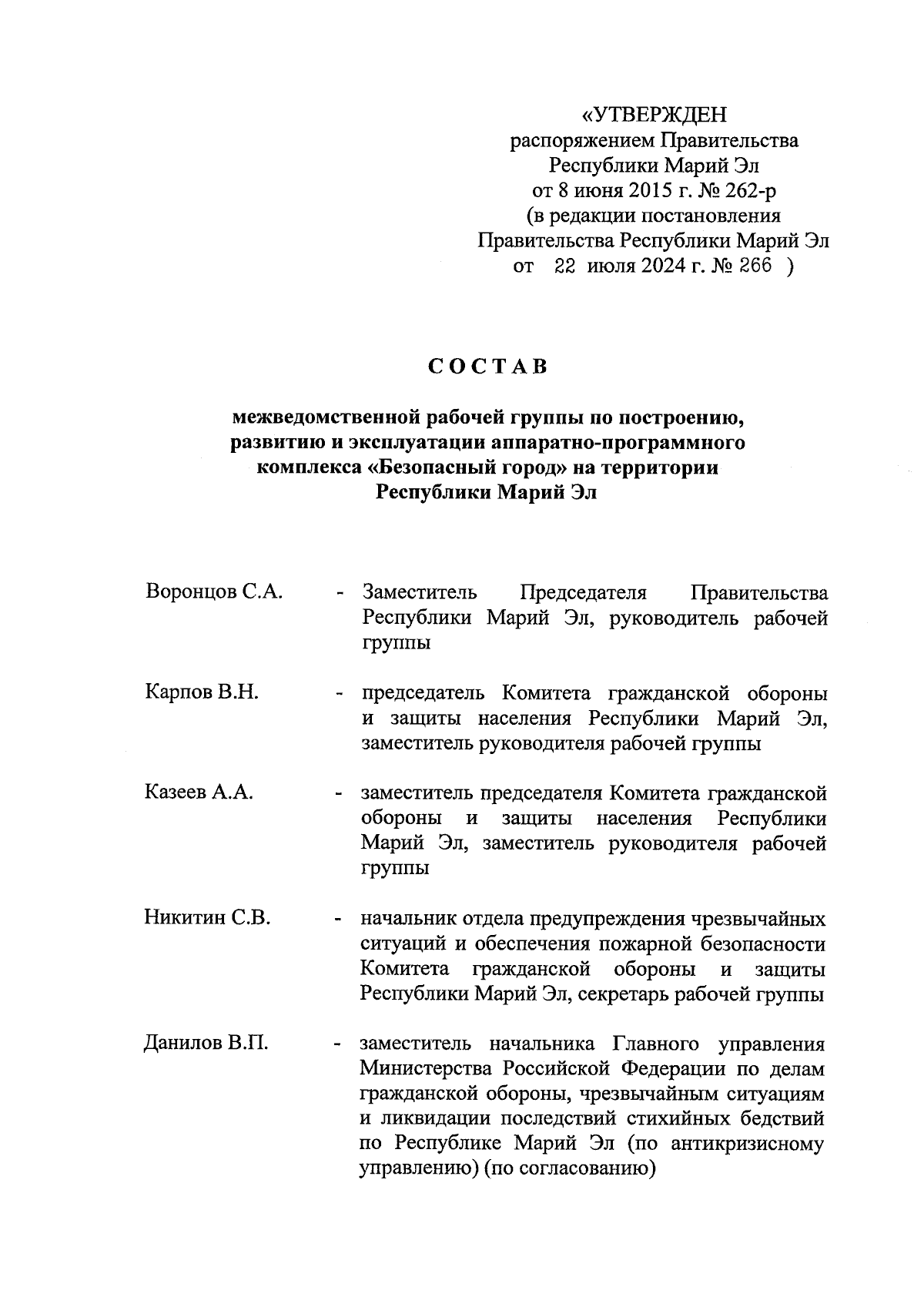 «УТВЕРЖДЕН
распоряжением Правительства
Республики Марий Эл
от 8 июня 2015 г. № 262-р
(в редакции постановления
Правительства Республики Марий Эл
от 22 июля 2024 г. № 266 )

СОСТАВ

межведомственной рабочей группы по построению, развитию и эксплуатации аппаратно-программного комплекса «Безопасный город» на территории Республики Марий Эл

Воронцов С.А. - Заместитель Председателя Правительства Республики Марий Эл, руководитель рабочей группы

Карпов В.Н. - председатель Комитета гражданской обороны и защиты населения Республики Марий Эл, заместитель руководителя рабочей группы

Казеев А.А. - заместитель председателя Комитета гражданской обороны и защиты населения Республики Марий Эл, заместитель руководителя рабочей группы

Никитин С.В. - начальник отдела предупреждения чрезвычайных ситуаций и обеспечения пожарной безопасности Комитета гражданской обороны и защиты Республики Марий Эл, секретарь рабочей группы

Данилов В.П. - заместитель начальника Главного управления Министерства Российской Федерации по делам гражданской обороны, чрезвычайным ситуациям и ликвидации последствий стихийных бедствий по Республике Марий Эл (по антикризисному управлению) (по согласованию)